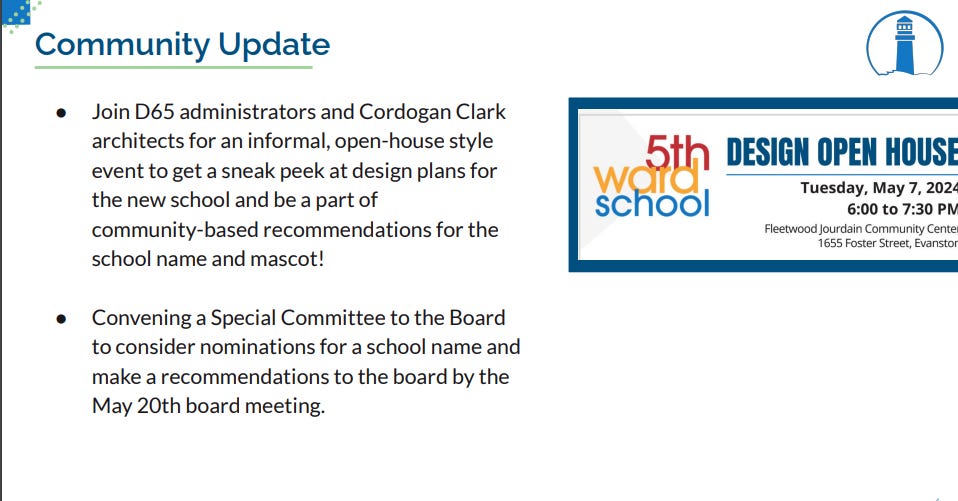 Community Update

● Join D65 administrators and Cordogan Clark architects for an informal, open-house style event to get a sneak peek at design plans for the new school and be a part of community-based recommendations for the school name and mascot!

● Convening a Special Committee to the Board to consider nominations for a school name and make a recommendations to the board by the May 20th board meeting.

5th ward school

DESIGN OPEN HOUSE

Tuesday, May 7, 2024
6:00 to 7:30 PM
Fleetwood Jourdain Community Center
1655 Foster Street, Evanston